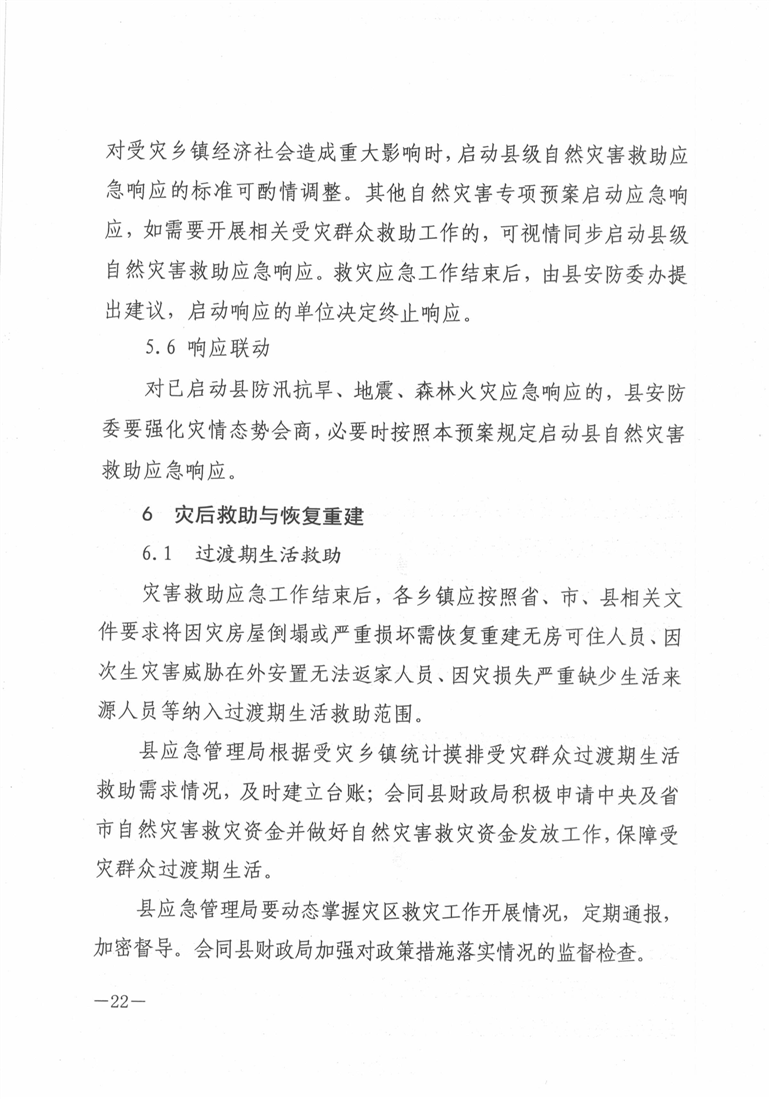 对受灾乡镇经济社会造成重大影响时，启动县级自然灾害救助应急响应的标准可酌情调整。其他自然灾害专项预案启动应急响应，如需要开展相关受灾群众救助工作的，可视情同步启动县级自然灾害救助应急响应。救灾应急工作结束后，由县安防委办提出建议，启动响应的单位决定终止响应。

5.6 响应联动

对已启动县防汛抗旱、地震、森林火灾应急响应的，县安防委要强化灾情态势会商，必要时按照本预案规定启动县自然灾害救助应急响应。

6 灾后救助与恢复重建

6.1 过渡期生活救助

灾害救助应急工作结束后，各乡镇应按照省、市、县相关文件要求将因灾房屋倒塌或严重损坏需恢复重建无房可住人员、因次生灾害威胁在外安置无法返家人员、因灾损失严重缺少生活来源人员等纳入过渡期生活救助范围。

县应急管理局根据受灾乡镇统计摸排受灾群众过渡期生活救助需求情况，及时建立台账；会同县财政局积极申请中央及省市自然灾害救灾资金并做好自然灾害救灾资金发放工作，保障受灾群众过渡期生活。

县应急管理局要动态掌握灾区救灾工作开展情况，定期通报，加密督导。会同县财政局加强对政策措施落实情况的监督检查。

—22—